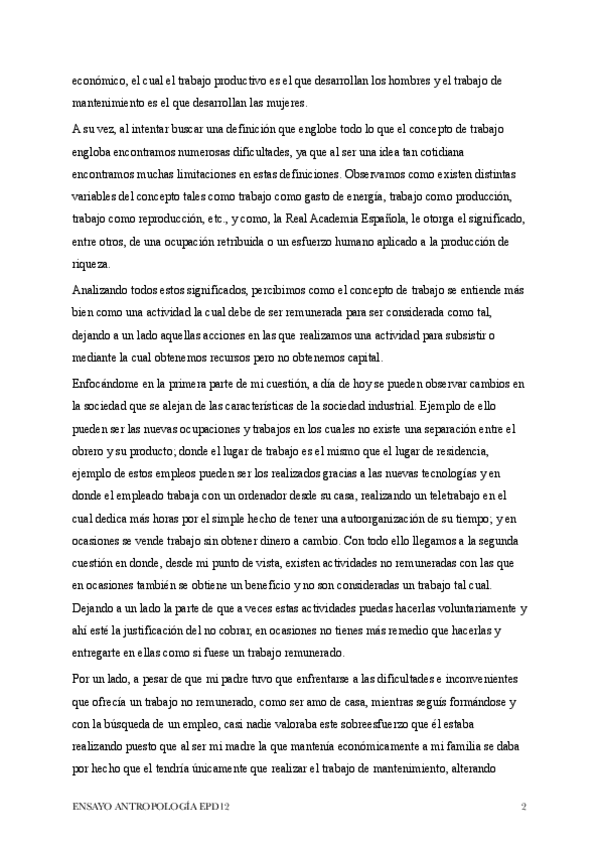 económico, el cual el trabajo productivo es el que desarrollan los hombres y el trabajo de mantenimiento es el que desarrollan las mujeres.

A su vez, al intentar buscar una definición que englobe todo lo que el concepto de trabajo engloba encontramos numerosas dificultades, ya que al ser una idea tan cotidiana encontramos muchas limitaciones en estas definiciones. Observamos como existen distintas variables del concepto tales como trabajo como gasto de energía, trabajo como producción, trabajo como reproducción, etc., y como, la Real Academia Española, le otorga el significado, entre otros, de una ocupación retribuida o un esfuerzo humano aplicado a la producción de riqueza.

Analizando todos estos significados, percibimos como el concepto de trabajo se entiende más bien como una actividad la cual debe de ser remunerada para ser considerada como tal, dejando a un lado aquellas acciones en las que realizamos una actividad para subsistir o mediante la cual obtenemos recursos pero no obtenemos capital.

Enfocándome en la primera parte de mi cuestión, a día de hoy se pueden observar cambios en la sociedad que se alejan de las características de la sociedad industrial. Ejemplo de ello pueden ser las nuevas ocupaciones y trabajos en los cuales no existe una separación entre el obrero y su producto; donde el lugar de trabajo es el mismo que el lugar de residencia, ejemplo de estos empleos pueden ser los realizados gracias a las nuevas tecnologías y en donde el empleado trabaja con un ordenador desde su casa, realizando un teletrabajo en el cual dedica más horas por el simple hecho de tener una autoorganización de su tiempo; y en ocasiones se vende trabajo sin obtener dinero a cambio. Con todo ello llegamos a la segunda cuestión en donde, desde mi punto de vista, existen actividades no remuneradas con las que en ocasiones también se obtiene un beneficio y no son consideradas un trabajo tal cual. Dejando a un lado la parte de que a veces estas actividades puedas hacerlas voluntariamente y ahí esté la justificación del no cobrar, en ocasiones no tienes más remedio que hacerlas y entregarte en ellas como si fuese un trabajo remunerado.

Por un lado, a pesar de que mi padre tuvo que enfrentarse a las dificultades e inconvenientes que ofrecía un trabajo no remunerado, como ser amo de casa, mientras seguís formándose y con la búsqueda de un empleo, casi nadie valoraba este sobreesfuerzo que él estaba realizando puesto que al ser mi madre la que mantenía económicamente a mi familia se daba por hecho que el tendría únicamente que realizar el trabajo de mantenimiento, alterando

ENSAYO ANTROPOLOGÍA EPD12 2